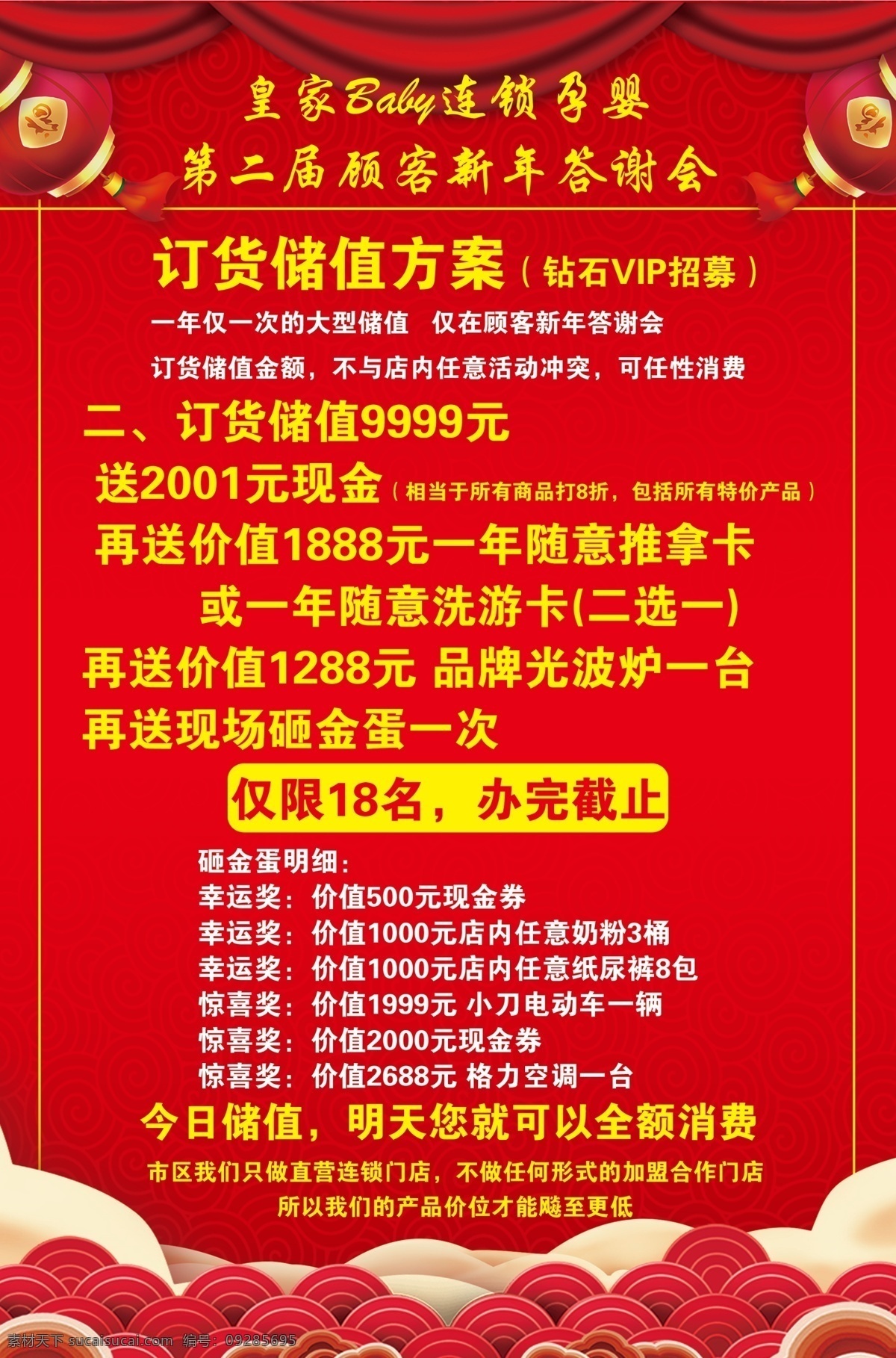 皇家Baby连锁孕婴
第二届顾客新年答谢会

订货储值方案（钻石VIP招募）

一年仅一次的大型储值 仅在顾客新年答谢会

订货储值金额，不与店内任意活动冲突，可任性消费

二、订货储值9999元

送2001元现金（相当于所有商品打8折，包括所有特价产品）

再送价值1888元一年随意推拿卡
或一年随意洗游卡(二选一)

再送价值1288元 品牌光波炉一台

再送现场砸金蛋一次

仅限18名，办完截止

砸金蛋明细：
幸运奖：价值500元现金券
幸运奖：价值1000元店内任意奶粉3桶
幸运奖：价值1000元店内任意纸尿裤8包
惊喜奖：价值1999元 小刀电动车一辆
惊喜奖：价值2000元现金券
惊喜奖：价值2688元 格力空调一台

今日储值，明天您就可以全额消费

市区我们只做直营连锁门店，不做任何形式的加盟合作门店
所以我们的产品价位才能飚至更低

素材天下 sucaisucai.com 编号：09285695